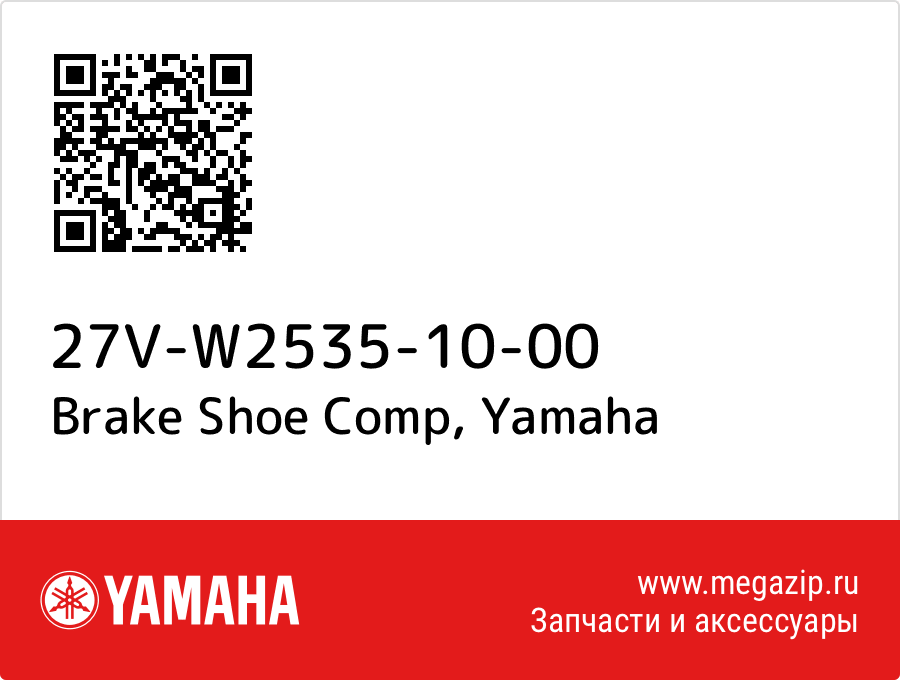 27V-W2535-10-00
Brake Shoe Comp, Yamaha

YAMAHA

www.megazip.ru
Запчасти и аксессуары